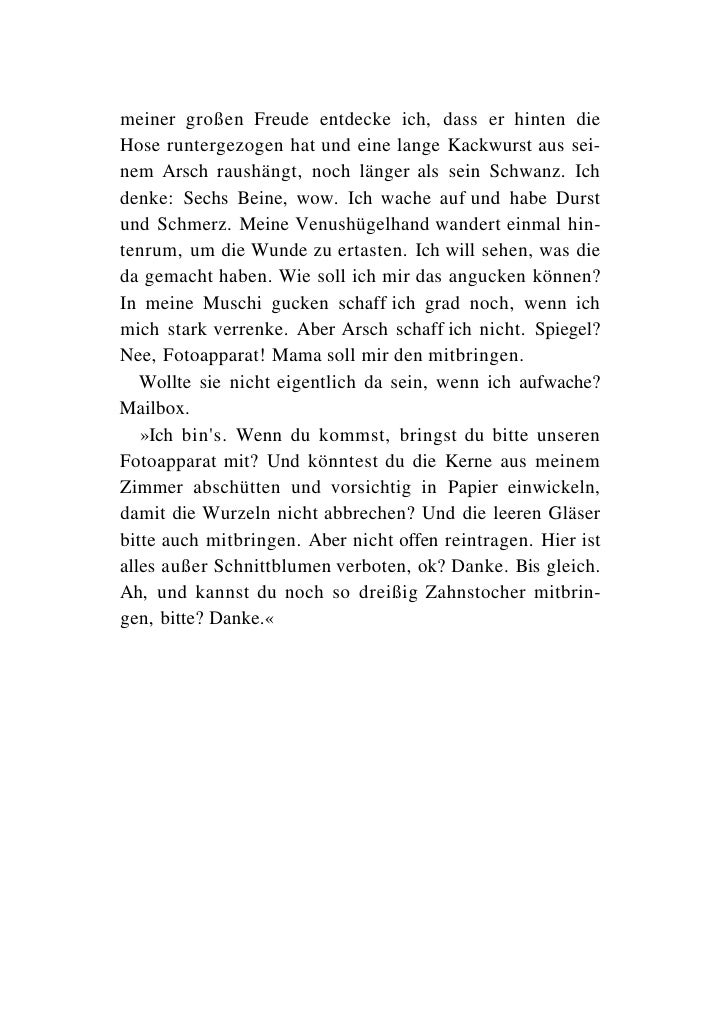 meiner großen Freude entdecke ich, dass er hinten die Hose runtergezogen hat und eine lange Kackwurst aus seinem Arsch raushängt, noch länger als sein Schwanz. Ich denke: Sechs Beine, wow. Ich wache auf und habe Durst und Schmerz. Meine Venushügelhand wandert einmal hintenrum, um die Wunde zu ertasten. Ich will sehen, was die da gemacht haben. Wie soll ich mir das angucken können? In meine Muschi gucken schaff ich grad noch, wenn ich mich stark verrenke. Aber Arsch schaff ich nicht. Spiegel? Nee, Fotoapparat! Mama soll mir den mitbringen.

Wollte sie nicht eigentlich da sein, wenn ich aufwache? Mailbox.

»Ich bin's. Wenn du kommst, bringst du bitte unseren Fotoapparat mit? Und könntest du die Kerne aus meinem Zimmer abschütten und vorsichtig in Papier einwickeln, damit die Wurzeln nicht abbrechen? Und die leeren Gläser bitte auch mitbringen. Aber nicht offen reintragen. Hier ist alles außer Schnittblumen verboten, ok? Danke. Bis gleich. Ah, und kannst du noch so dreißig Zahnstocher mitbringen, bitte? Danke.«